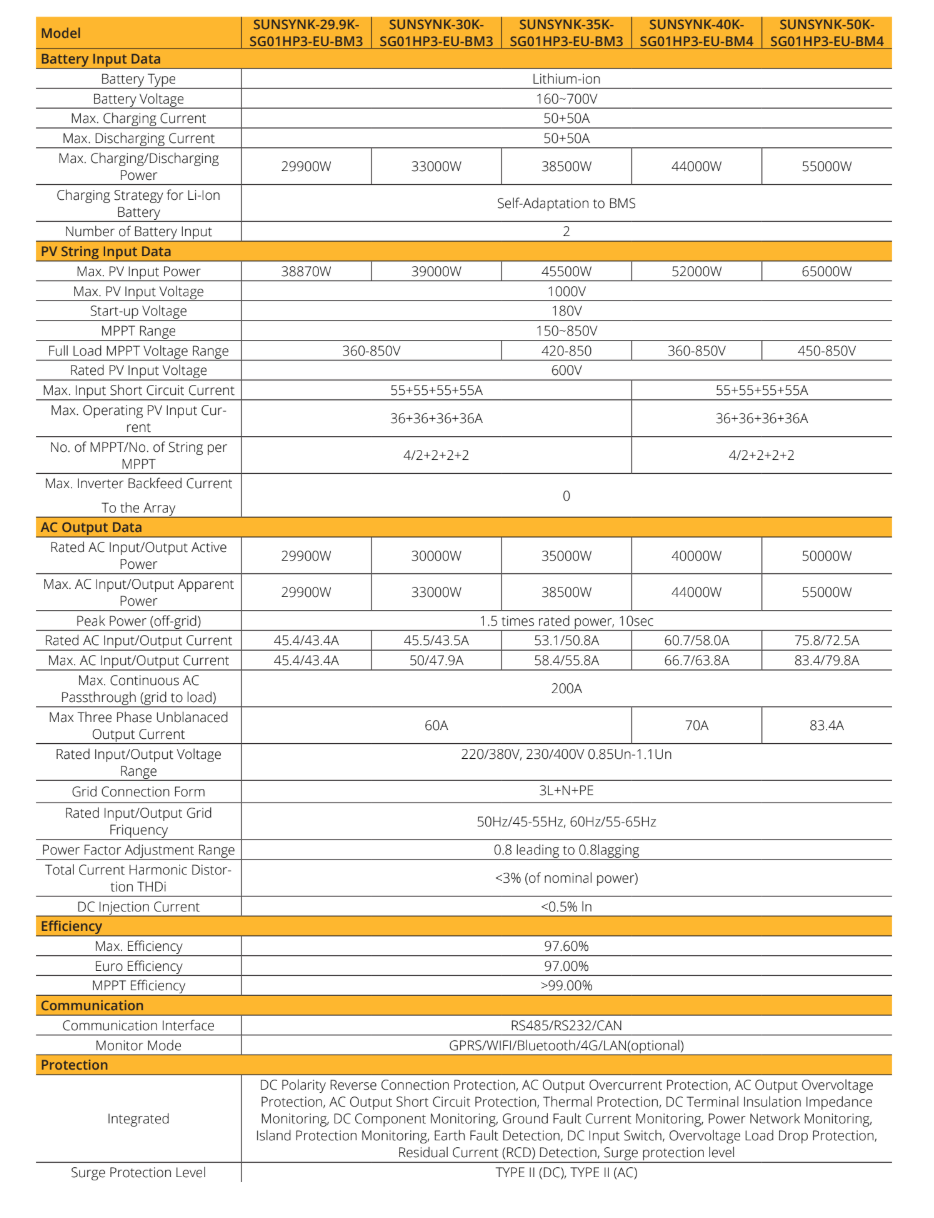 | Model | SUNSYNK-29.9K-SG01HP3-EU-BM3 | SUNSYNK-30K-SG01HP3-EU-BM3 | SUNSYNK-35K-SG01HP3-EU-BM3 | SUNSYNK-40K-SG01HP3-EU-BM4 | SUNSYNK-50K-SG01HP3-EU-BM4 |
|---|---|---|---|---|---|
| Battery Input Data | | | | | |
| Battery Type | Lithium-ion | | | | |
| Battery Voltage | 160~700V | | | | |
| Max. Charging Current | 50+50A | | | | |
| Max. Discharging Current | 50+50A | | | | |
| Max. Charging/Discharging Power | 29900W | 33000W | 38500W | 44000W | 55000W |
| Charging Strategy for Li-Ion Battery | Self-Adaptation to BMS | | | | |
| Number of Battery Input | 2 | | | | |
| PV String Input Data | | | | | |
| Max. PV Input Power | 38870W | 39000W | 45500W | 52000W | 65000W |
| Max. PV Input Voltage | 1000V | | | | |
| Start-up Voltage | 180V | | | | |
| MPPT Range | 150~850V | | | | |
| Full Load MPPT Voltage Range | 360-850V | | 420-850 | 360-850V | 450-850V |
| Rated PV Input Voltage | 600V | | | | |
| Max. Input Short Circuit Current | 55+55+55+55A | | | 55+55+55+55A | |
| Max. Operating PV Input Current | 36+36+36+36A | | | 36+36+36+36A | |
| No. of MPPT/No. of String per MPPT | 4/2+2+2+2 | | | 4/2+2+2+2 | |
| Max. Inverter Backfeed Current To the Array | 0 | | | | |
| AC Output Data | | | | | |
| Rated AC Input/Output Active Power | 29900W | 30000W | 35000W | 40000W | 50000W |
| Max. AC Input/Output Apparent Power | 29900W | 33000W | 38500W | 44000W | 55000W |
| Peak Power (off-grid) | 1.5 times rated power, 10sec | | | | |
| Rated AC Input/Output Current | 45.4/43.4A | 45.5/43.5A | 53.1/50.8A | 60.7/58.0A | 75.8/72.5A |
| Max. AC Input/Output Current | 45.4/43.4A | 50/47.9A | 58.4/55.8A | 66.7/63.8A | 83.4/79.8A |
| Max. Continuous AC Passthrough (grid to load) | 200A | | | | |
| Max Three Phase Unblanaced Output Current | 60A | | | 70A | 83.4A |
| Rated Input/Output Voltage Range | 220/380V, 230/400V 0.85Un-1.1Un | | | | |
| Grid Connection Form | 3L+N+PE | | | | |
| Rated Input/Output Grid Friquency | 50Hz/45-55Hz, 60Hz/55-65Hz | | | | |
| Power Factor Adjustment Range | 0.8 leading to 0.8lagging | | | | |
| Total Current Harmonic Distortion THDi | <3% (of nominal power) | | | | |
| DC Injection Current | <0.5% In | | | | |
| Efficiency | | | | | |
| Max. Efficiency | 97.60% | | | | |
| Euro Efficiency | 97.00% | | | | |
| MPPT Efficiency | >99.00% | | | | |
| Communication | | | | | |
| Communication Interface | RS485/RS232/CAN | | | | |
| Monitor Mode | GPRS/WIFI/Bluetooth/4G/LAN(optional) | | | | |
| Protection | | | | | |
| Integrated | DC Polarity Reverse Connection Protection, AC Output Overcurrent Protection, AC Output Overvoltage Protection, AC Output Short Circuit Protection, Thermal Protection, DC Terminal Insulation Impedance Monitoring, DC Component Monitoring, Ground Fault Current Monitoring, Power Network Monitoring, Island Protection Monitoring, Earth Fault Detection, DC Input Switch, Overvoltage Load Drop Protection, Residual Current (RCD) Detection, Surge protection level | | | | |
| Surge Protection Level | TYPE II (DC), TYPE II (AC) | | | | |